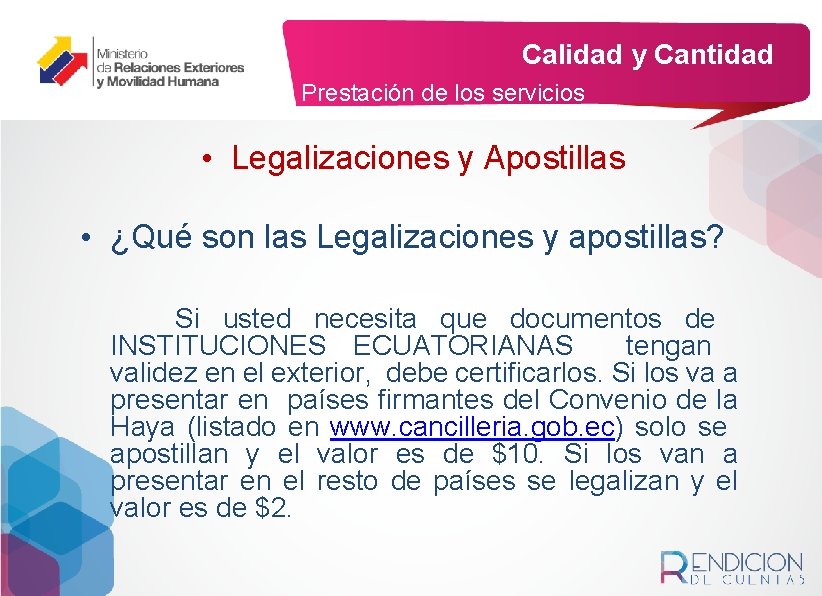 Ministerio
de Relaciones Exteriores
y Movilidad Humana

Calidad y Cantidad
Prestación de los servicios

• Legalizaciones y Apostillas

• ¿Qué son las Legalizaciones y apostillas?

Si usted necesita que documentos de INSTITUCIONES ECUATORIANAS tengan validez en el exterior, debe certificarlos. Si los va a presentar en países firmantes del Convenio de la Haya (listado en www.cancilleria.gob.ec) solo se apostillan y el valor es de $10. Si los van a presentar en el resto de países se legalizan y el valor es de $2.

RENDICION
DE CUENTAS